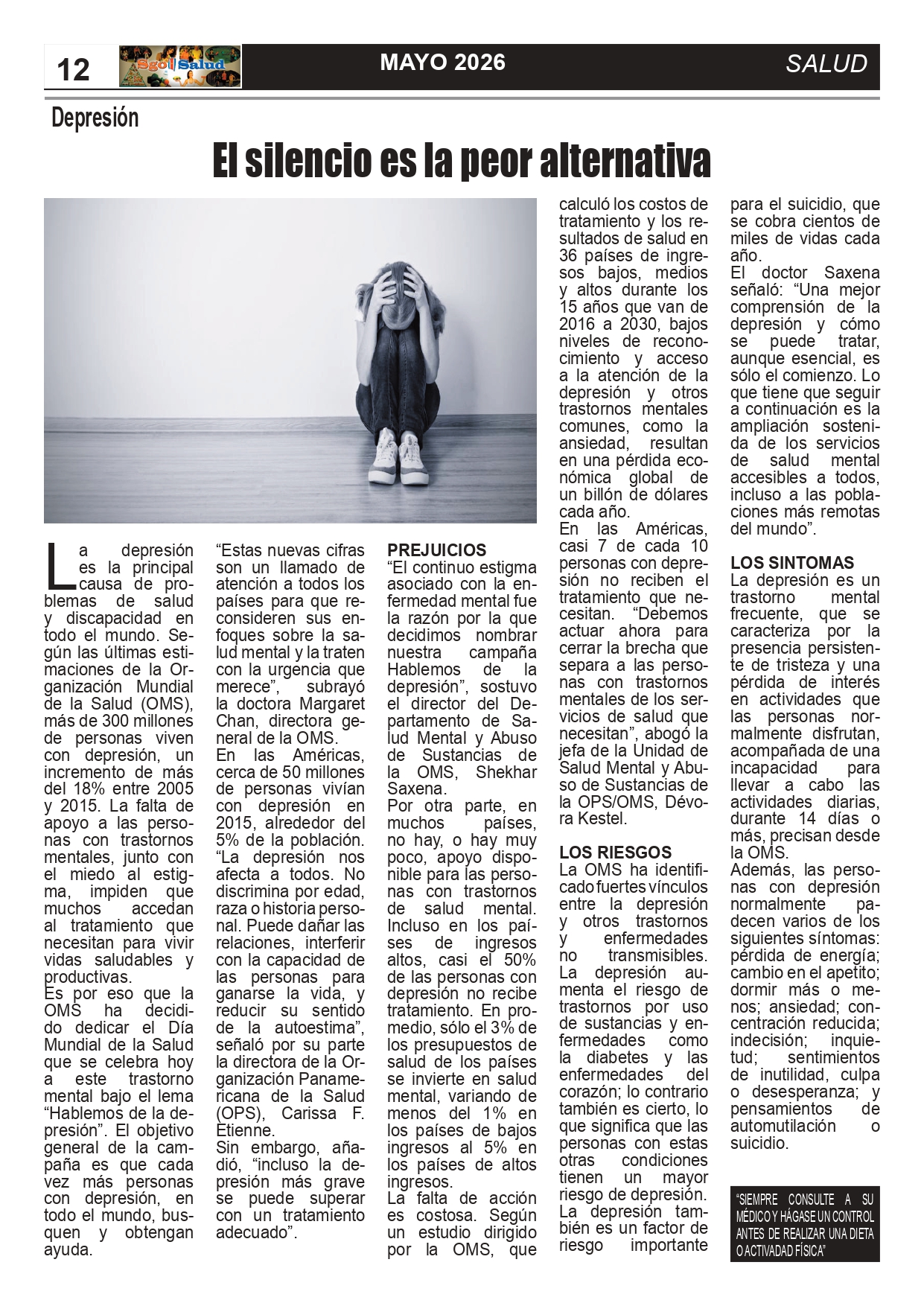 12 Sgo Salud MAYO 2026 SALUD

Depresión

El silencio es la peor alternativa

La depresión es la principal causa de problemas de salud y discapacidad en todo el mundo. Según las últimas estimaciones de la Organización Mundial de la Salud (OMS), más de 300 millones de personas viven con depresión, un incremento de más del 18% entre 2005 y 2015. La falta de apoyo a las personas con trastornos mentales, junto con el miedo al estigma, impiden que muchos accedan al tratamiento que necesitan para vivir vidas saludables y productivas.
Es por eso que la OMS ha decidido dedicar el Día Mundial de la Salud que se celebra hoy a este trastorno mental bajo el lema "Hablemos de la depresión". El objetivo general de la campaña es que cada vez más personas con depresión, en todo el mundo, busquen y obtengan ayuda.

"Estas nuevas cifras son un llamado de atención a todos los países para que reconsideren sus enfoques sobre la salud mental y la traten con la urgencia que merece", subrayó la doctora Margaret Chan, directora general de la OMS.
En las Américas, cerca de 50 millones de personas vivían con depresión en 2015, alrededor del 5% de la población.
"La depresión nos afecta a todos. No discrimina por edad, raza o historia personal. Puede dañar las relaciones, interferir con la capacidad de las personas para ganarse la vida, y reducir su sentido de la autoestima", señaló por su parte la directora de la Organización Panamericana de la Salud (OPS), Carissa F. Etienne.
Sin embargo, añadió, "incluso la depresión más grave se puede superar con un tratamiento adecuado".

PREJUICIOS
"El continuo estigma asociado con la enfermedad mental fue la razón por la que decidimos nombrar nuestra campaña Hablemos de la depresión", sostuvo el director del Departamento de Salud Mental y Abuso de Sustancias de la OMS, Shekhar Saxena.
Por otra parte, en muchos países, no hay, o hay muy poco, apoyo disponible para las personas con trastornos de salud mental. Incluso en los países de ingresos altos, casi el 50% de las personas con depresión no recibe tratamiento. En promedio, sólo el 3% de los presupuestos de salud de los países se invierte en salud mental, variando de menos del 1% en los países de bajos ingresos al 5% en los países de altos ingresos.
La falta de acción es costosa. Según un estudio dirigido por la OMS, que calculó los costos de tratamiento y los resultados de salud en 36 países de ingresos bajos, medios y altos durante los 15 años que van de 2016 a 2030, bajos niveles de reconocimiento y acceso a la atención de la depresión y otros trastornos mentales comunes, como la ansiedad, resultan en una pérdida económica global de un billón de dólares cada año.
En las Américas, casi 7 de cada 10 personas con depresión no reciben el tratamiento que necesitan. "Debemos actuar ahora para cerrar la brecha que separa a las personas con trastornos mentales de los servicios de salud que necesitan", abogó la jefa de la Unidad de Salud Mental y Abuso de Sustancias de la OPS/OMS, Dévora Kestel.

LOS RIESGOS
La OMS ha identificado fuertes vínculos entre la depresión y otros trastornos y enfermedades no transmisibles. La depresión aumenta el riesgo de trastornos por uso de sustancias y enfermedades como la diabetes y las enfermedades del corazón; lo contrario también es cierto, lo que significa que las personas con estas otras condiciones tienen un mayor riesgo de depresión. La depresión también es un factor de riesgo importante para el suicidio, que se cobra cientos de miles de vidas cada año.
El doctor Saxena señaló: "Una mejor comprensión de la depresión y cómo se puede tratar, aunque esencial, es sólo el comienzo. Lo que tiene que seguir a continuación es la ampliación sostenida de los servicios de salud mental accesibles a todos, incluso a las poblaciones más remotas del mundo".

LOS SINTOMAS
La depresión es un trastorno mental frecuente, que se caracteriza por la presencia persistente de tristeza y una pérdida de interés en actividades que las personas normalmente disfrutan, acompañada de una incapacidad para llevar a cabo las actividades diarias, durante 14 días o más, precisan desde la OMS.
Además, las personas con depresión normalmente padecen varios de los siguientes síntomas: pérdida de energía; cambio en el apetito; dormir más o menos; ansiedad; concentración reducida; indecisión; inquietud; sentimientos de inutilidad, culpa o desesperanza; y pensamientos de automutilación o suicidio.

"SIEMPRE CONSULTE A SU MÉDICO Y HÁGASE UN CONTROL ANTES DE REALIZAR UNA DIETA O ACTIVADAD FÍSICA"